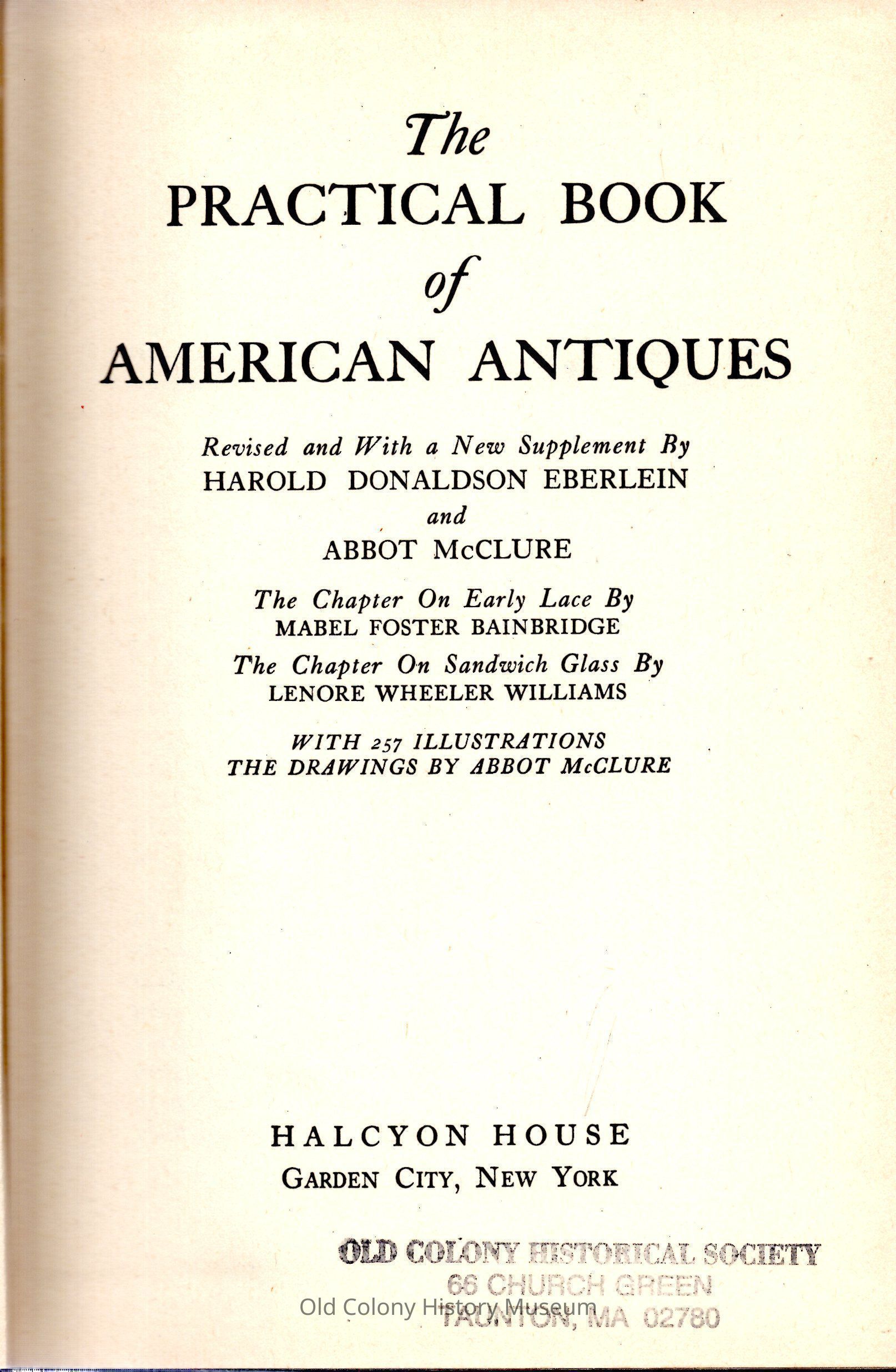 The
PRACTICAL BOOK
of
AMERICAN ANTIQUES

Revised and With a New Supplement By
HAROLD DONALDSON EBERLEIN
and
ABBOT McCLURE

The Chapter On Early Lace By
MABEL FOSTER BAINBRIDGE
The Chapter On Sandwich Glass By
LENORE WHEELER WILLIAMS

WITH 257 ILLUSTRATIONS
THE DRAWINGS BY ABBOT McCLURE

HALCYON HOUSE
GARDEN CITY, NEW YORK

OLD COLONY HISTORICAL SOCIETY
66 CHURCH GREEN
TAUNTON, MA 02780

Old Colony History Museum